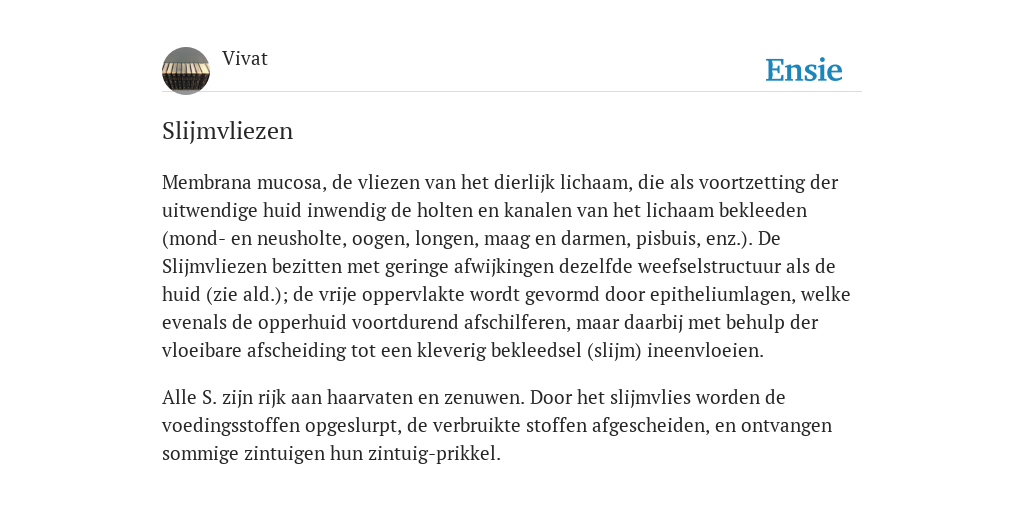 Vivat

Ensie

Slijmvliezen

Membrana mucosa, de vliezen van het dierlijk lichaam, die als voortzetting der uitwendige huid inwendig de holten en kanalen van het lichaam bekleeden (mond- en neusholte, oogen, longen, maag en darmen, pisbuis, enz.). De Slijmvliezen bezitten met geringe afwijkingen dezelfde weefselstructuur als de huid (zie ald.); de vrije oppervlakte wordt gevormd door epitheliumlagen, welke evenals de opperhuid voortdurend afschilferen, maar daarbij met behulp der vloeibare afscheiding tot een kleverig bekleedsel (slijm) ineenvloeien.

Alle S. zijn rijk aan haarvaten en zenuwen. Door het slijmvlies worden de voedingsstoffen opgeslurpt, de verbruikte stoffen afgescheiden, en ontvangen sommige zintuigen hun zintuig-prikkel.